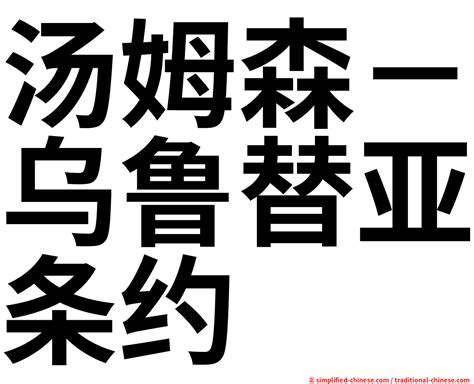 汤姆森－乌鲁替亚条约

© simplified-chinese.com / traditional-chinese.com